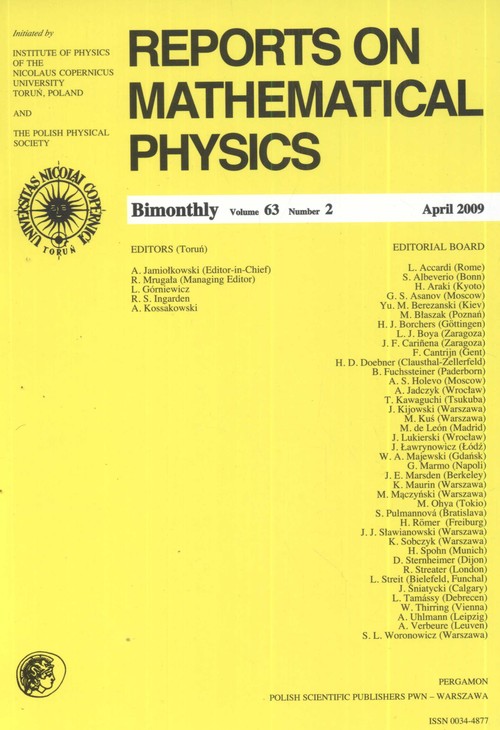 Initiated by

INSTITUTE OF PHYSICS OF THE NICOLAUS COPERNICUS UNIVERSITY TORUŃ, POLAND

AND

THE POLISH PHYSICAL SOCIETY

UNIVERSITAS NICOLAI COPERNICI TORUŃ

REPORTS ON MATHEMATICAL PHYSICS

Bimonthly Volume 63 Number 2 April 2009

EDITORS (Toruń)

A. Jamiołkowski (Editor-in-Chief)
R. Mrugała (Managing Editor)
L. Górniewicz
R. S. Ingarden
A. Kossakowski

EDITORIAL BOARD

L. Accardi (Rome)
S. Albeverio (Bonn)
H. Araki (Kyoto)
G. S. Asanov (Moscow)
Yu. M. Berezanski (Kiev)
M. Błaszak (Poznań)
H. J. Borchers (Göttingen)
L. J. Boya (Zaragoza)
J. F. Cariñena (Zaragoza)
F. Cantrijn (Gent)
H. D. Doebner (Clausthal-Zellerfeld)
B. Fuchssteiner (Paderborn)
A. S. Holevo (Moscow)
A. Jadczyk (Wrocław)
T. Kawaguchi (Tsukuba)
J. Kijowski (Warszawa)
M. Kuś (Warszawa)
M. de León (Madrid)
J. Lukierski (Wrocław)
J. Ławrynowicz (Łódź)
W. A. Majewski (Gdańsk)
G. Marmo (Napoli)
J. E. Marsden (Berkeley)
K. Maurin (Warszawa)
M. Mączyński (Warszawa)
M. Ohya (Tokio)
S. Pulmannová (Bratislava)
H. Römer (Freiburg)
J. J. Sławianowski (Warszawa)
K. Sobczyk (Warszawa)
H. Spohn (Munich)
D. Sternheimer (Dijon)
R. Streater (London)
L. Streit (Bielefeld, Funchal)
J. Śniatycki (Calgary)
L. Tamássy (Debrecen)
W. Thirring (Vienna)
A. Uhlmann (Leipzig)
A. Verbeure (Leuven)
S. L. Woronowicz (Warszawa)

PERGAMON
POLISH SCIENTIFIC PUBLISHERS PWN – WARSZAWA

ISSN 0034-4877